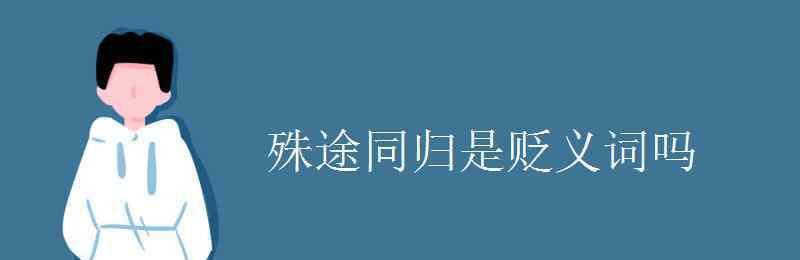 殊途同归是贬义词吗